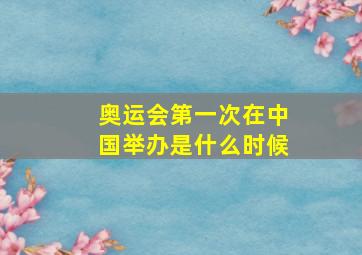 奥运会第一次在中国举办是什么时候